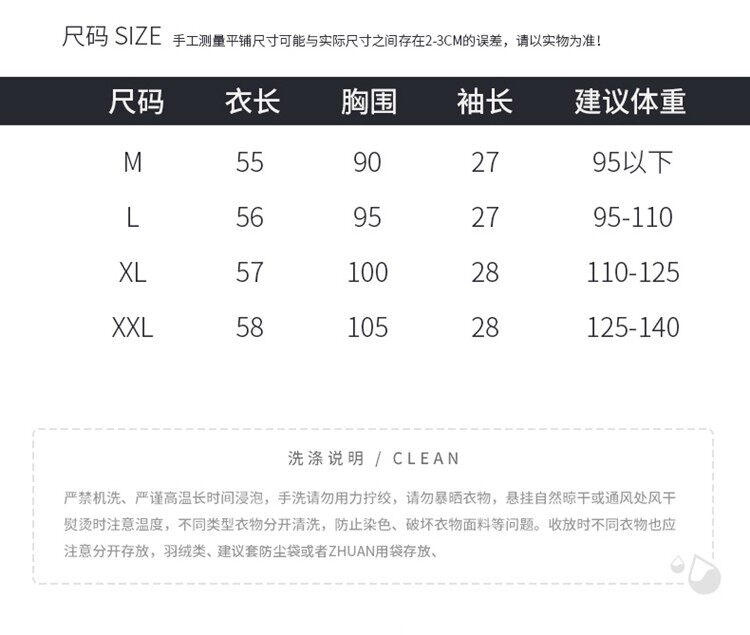 尺码 SIZE 手工测量平铺尺寸可能与实际尺寸之间存在2-3CM的误差，请以实物为准！

| 尺码 | 衣长 | 胸围 | 袖长 | 建议体重 |
|---|---|---|---|---|
| M | 55 | 90 | 27 | 95以下 |
| L | 56 | 95 | 27 | 95-110 |
| XL | 57 | 100 | 28 | 110-125 |
| XXL | 58 | 105 | 28 | 125-140 |

洗涤说明 / CLEAN

严禁机洗、严谨高温长时间浸泡，手洗请勿用力拧绞，请勿暴晒衣物，悬挂自然晾干或通风处风干熨烫时注意温度，不同类型衣物分开清洗，防止染色、破坏衣物面料等问题。收放时不同衣物也应注意分开存放，羽绒类、建议套防尘袋或者ZHUAN用袋存放、